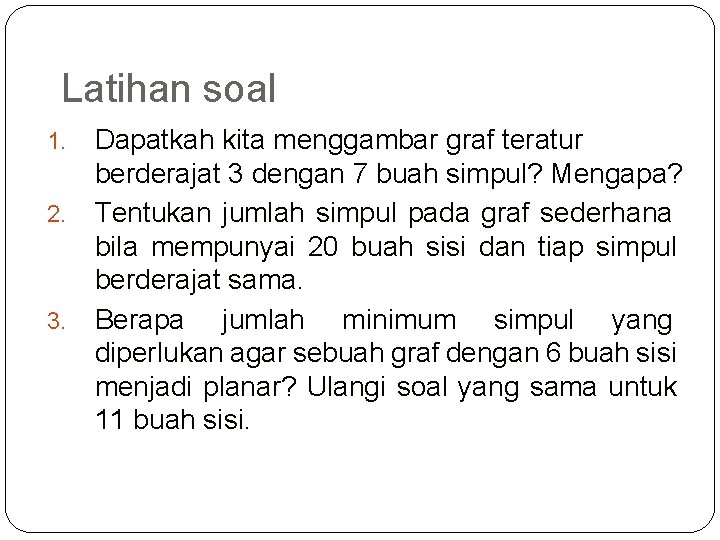 Latihan soal

1. Dapatkah kita menggambar graf teratur berderajat 3 dengan 7 buah simpul? Mengapa?
2. Tentukan jumlah simpul pada graf sederhana bila mempunyai 20 buah sisi dan tiap simpul berderajat sama.
3. Berapa jumlah minimum simpul yang diperlukan agar sebuah graf dengan 6 buah sisi menjadi planar? Ulangi soal yang sama untuk 11 buah sisi.